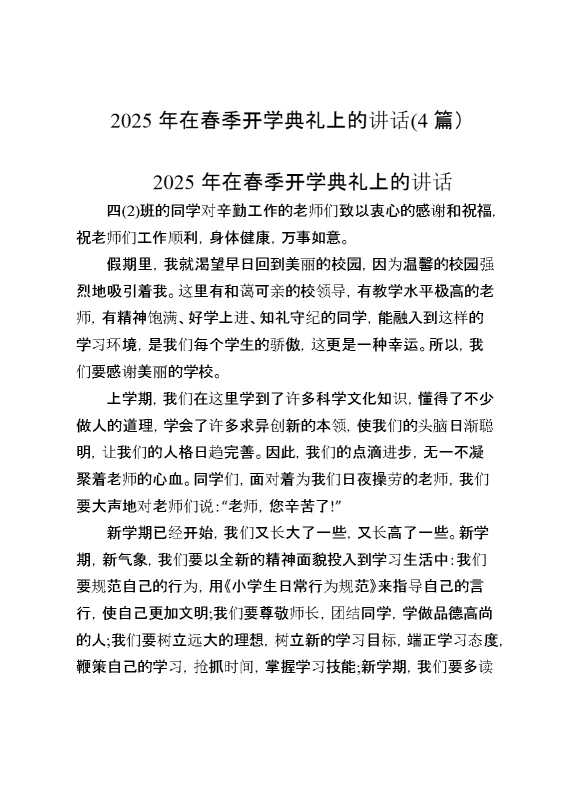 2025 年在春季开学典礼上的讲话(4 篇)

2025 年在春季开学典礼上的讲话

四(2)班的同学对辛勤工作的老师们致以衷心的感谢和祝福，祝老师们工作顺利，身体健康，万事如意。

假期里，我就渴望早日回到美丽的校园，因为温馨的校园强烈地吸引着我。这里有和蔼可亲的校领导，有教学水平极高的老师，有精神饱满、好学上进、知礼守纪的同学，能融入到这样的学习环境，是我们每个学生的骄傲，这更是一种幸运。所以，我们要感谢美丽的学校。

上学期，我们在这里学到了许多科学文化知识，懂得了不少做人的道理，学会了许多求异创新的本领，使我们的头脑日渐聪明，让我们的人格日趋完善。因此，我们的点滴进步，无一不凝聚着老师的心血。同学们，面对着为我们日夜操劳的老师，我们要大声地对老师们说:“老师，您辛苦了!”

新学期已经开始，我们又长大了一些，又长高了一些。新学期，新气象，我们要以全新的精神面貌投入到学习生活中:我们要规范自己的行为，用《小学生日常行为规范》来指导自己的言行，使自己更加文明;我们要尊敬师长，团结同学，学做品德高尚的人;我们要树立远大的理想，树立新的学习目标，端正学习态度，鞭策自己的学习，抢抓时间，掌握学习技能;新学期，我们要多读